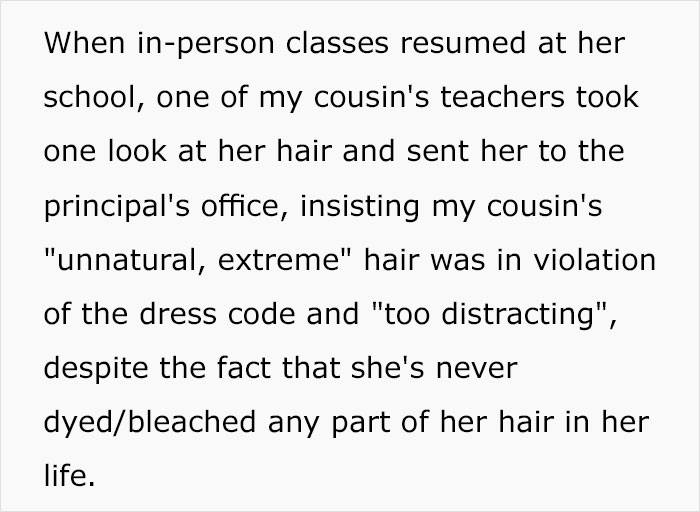 When in-person classes resumed at her school, one of my cousin's teachers took one look at her hair and sent her to the principal's office, insisting my cousin's "unnatural, extreme" hair was in violation of the dress code and "too distracting", despite the fact that she's never dyed/bleached any part of her hair in her life.